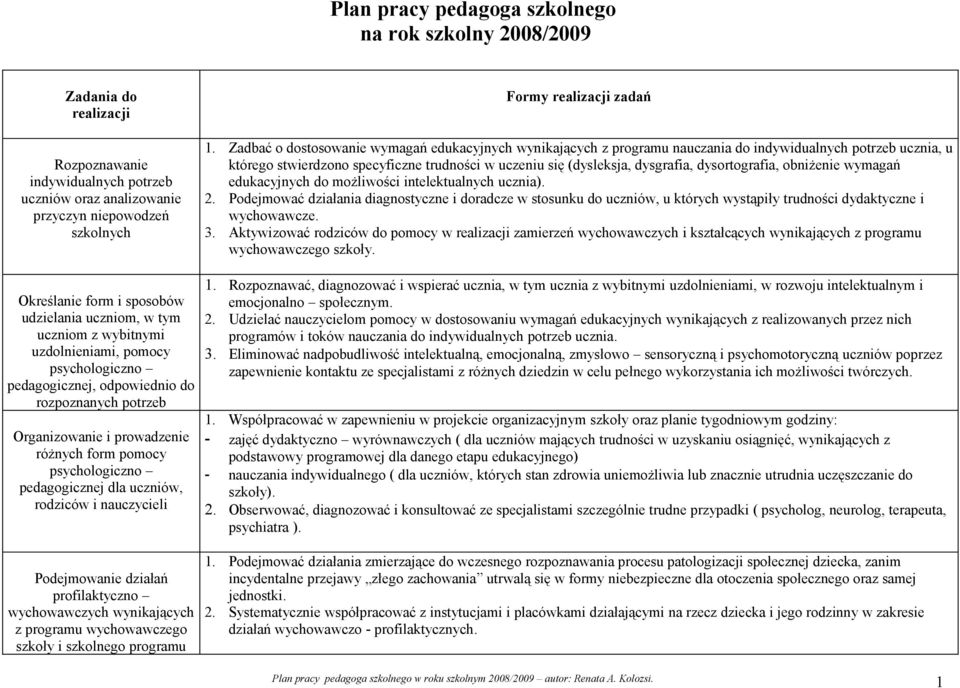 Plan pracy pedagoga szkolnego
na rok szkolny 2008/2009

| Zadania do realizacji | Formy realizacji zadań |
|---|---|
| Rozpoznawanie indywidualnych potrzeb uczniów oraz analizowanie przyczyn niepowodzeń szkolnych | 1. Zadbać o dostosowanie wymagań edukacyjnych wynikających z programu nauczania do indywidualnych potrzeb ucznia, u którego stwierdzono specyficzne trudności w uczeniu się (dysleksja, dysgrafia, dysortografia, obniżenie wymagań edukacyjnych do możliwości intelektualnych ucznia). 2. Podejmować działania diagnostyczne i doradcze w stosunku do uczniów, u których wystąpiły trudności dydaktyczne i wychowawcze. 3. Aktywizować rodziców do pomocy w realizacji zamierzeń wychowawczych i kształcących wynikających z programu wychowawczego szkoły. |
| Określanie form i sposobów udzielania uczniom, w tym uczniom z wybitnymi uzdolnieniami, pomocy psychologiczno – pedagogicznej, odpowiednio do rozpoznanych potrzeb | 1. Rozpoznawać, diagnozować i wspierać ucznia, w tym ucznia z wybitnymi uzdolnieniami, w rozwoju intelektualnym i emocjonalno – społecznym. 2. Udzielać nauczycielom pomocy w dostosowaniu wymagań edukacyjnych wynikających z realizowanych przez nich programów i toków nauczania do indywidualnych potrzeb ucznia. 3. Eliminować nadpobudliwość intelektualną, emocjonalną, zmysłowo – sensoryczną i psychomotoryczną uczniów poprzez zapewnienie kontaktu ze specjalistami z różnych dziedzin w celu pełnego wykorzystania ich możliwości twórczych. |
| Organizowanie i prowadzenie różnych form pomocy psychologiczno – pedagogicznej dla uczniów, rodziców i nauczycieli | 1. Współpracować w zapewnieniu w projekcie organizacyjnym szkoły oraz planie tygodniowym godziny: - zajęć dydaktyczno – wyrównawczych ( dla uczniów mających trudności w uzyskaniu osiągnięć, wynikających z podstawowy programowej dla danego etapu edukacyjnego) - nauczania indywidualnego ( dla uczniów, których stan zdrowia uniemożliwia lub znacznie utrudnia uczęszczanie do szkoły). 2. Obserwować, diagnozować i konsultować ze specjalistami szczególnie trudne przypadki ( psycholog, neurolog, terapeuta, psychiatra ). |
| Podejmowanie działań profilaktyczno – wychowawczych wynikających z programu wychowawczego szkoły i szkolnego programu | 1. Podejmować działania zmierzające do wczesnego rozpoznawania procesu patologizacji społecznej dziecka, zanim incydentalne przejawy „złego zachowania" utrwalą się w formy niebezpieczne dla otoczenia społecznego oraz samej jednostki. 2. Systematycznie współpracować z instytucjami i placówkami działającymi na rzecz dziecka i jego rodzinny w zakresie działań wychowawczo - profilaktycznych. |

Plan pracy pedagoga szkolnego w roku szkolnym 2008/2009 – autor: Renata A. Kołozsi.
1